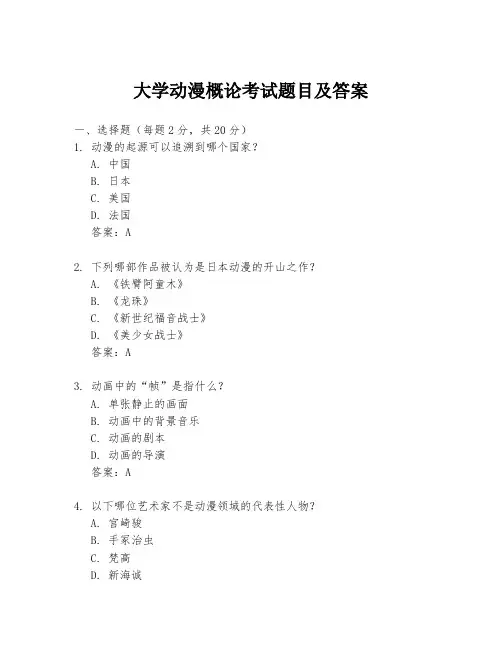 大学动漫概论考试题目及答案

一、选择题（每题 2 分，共 20 分）

1. 动漫的起源可以追溯到哪个国家？
A. 中国
B. 日本
C. 美国
D. 法国
答案：A

2. 下列哪部作品被认为是日本动漫的开山之作？
A. 《铁臂阿童木》
B. 《龙珠》
C. 《新世纪福音战士》
D. 《美少女战士》
答案：A

3. 动画中的“帧”是指什么？
A. 单张静止的画面
B. 动画中的背景音乐
C. 动画的剧本
D. 动画的导演
答案：A

4. 以下哪位艺术家不是动漫领域的代表性人物？
A. 宫崎骏
B. 手冢治虫
C. 梵高
D. 新海诚